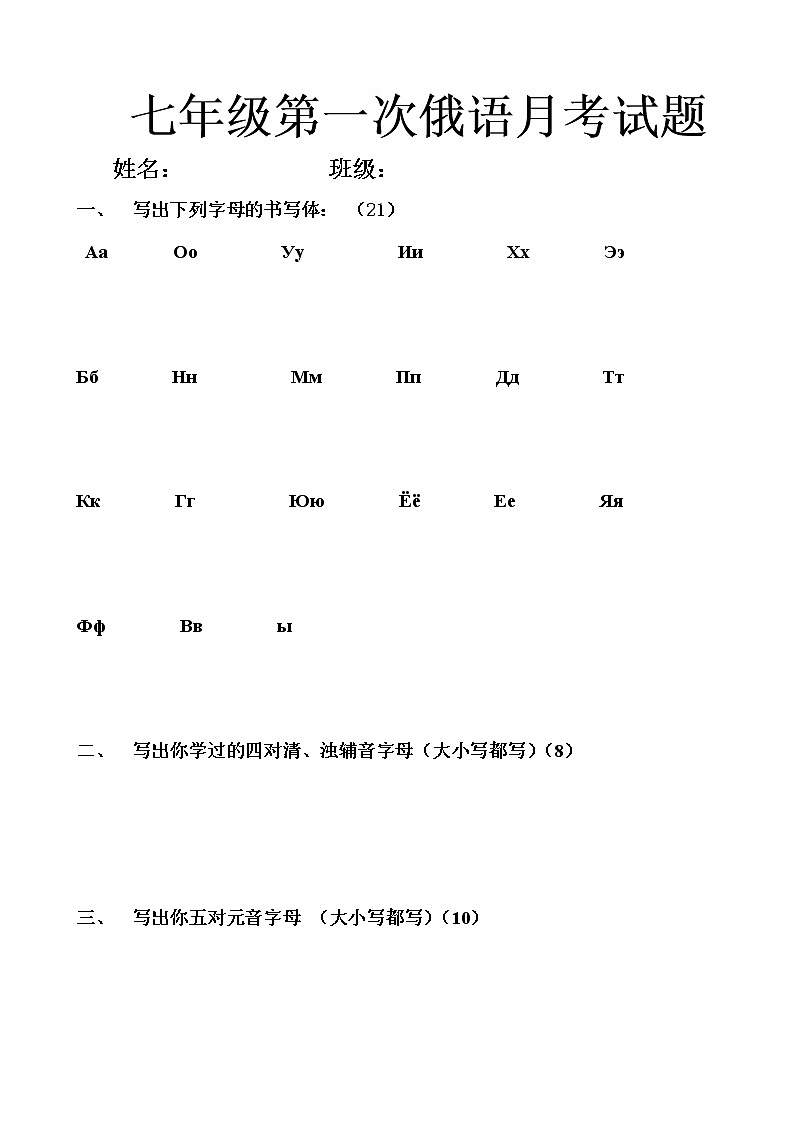 七年级第一次俄语月考试题

姓名：　　　　班级：

一、　写出下列字母的书写体：（21）

Аа　Оо　Уу　Ии　Хх　Ээ

Бб　Нн　Мм　Пп　Дд　Тт

Кк　Гг　Юю　Ёё　Ее　Яя

Фф　Вв　ы

二、　写出你学过的四对清、浊辅音字母（大小写都写）（8）

三、　写出你五对元音字母 （大小写都写）（10）